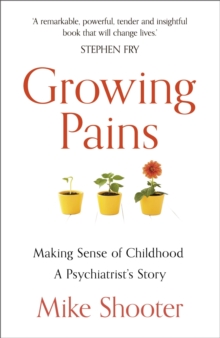 'A remarkable, powerful, tender and insightful book that will change lives.'
STEPHEN FRY

Growing Pains

Making Sense of Childhood
A Psychiatrist's Story

Mike Shooter